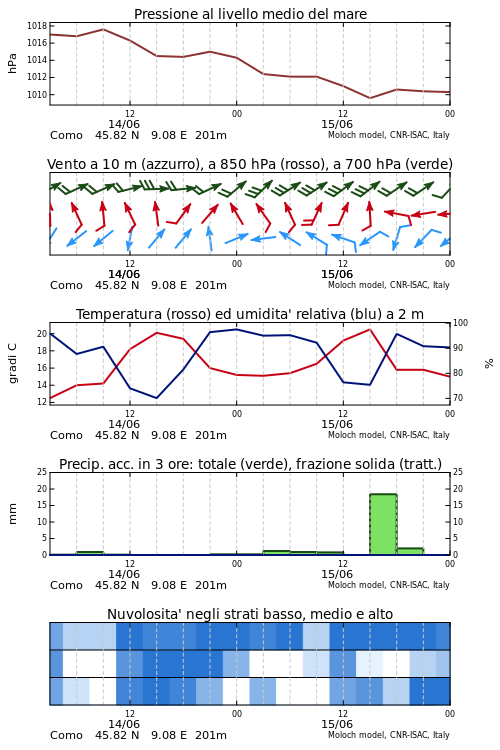 Pressione al livello medio del mare

hPa

1018
1016
1014
1012
1010

12
14/06
00
12
15/06
00

Como 45.82 N 9.08 E 201m
Moloch model, CNR-ISAC, Italy

Vento a 10 m (azzurro), a 850 hPa (rosso), a 700 hPa (verde)

12
14/06
00
12
15/06
00

Como 45.82 N 9.08 E 201m
Moloch model, CNR-ISAC, Italy

Temperatura (rosso) ed umidita' relativa (blu) a 2 m

gradi C

20
18
16
14
12

100
90
80
70

%

12
14/06
00
12
15/06
00

Como 45.82 N 9.08 E 201m
Moloch model, CNR-ISAC, Italy

Precip. acc. in 3 ore: totale (verde), frazione solida (tratt.)

mm

25
20
15
10
5
0

25
20
15
10
5
0

12
14/06
00
12
15/06
00

Como 45.82 N 9.08 E 201m
Moloch model, CNR-ISAC, Italy

Nuvolosita' negli strati basso, medio e alto

12
14/06
00
12
15/06
00

Como 45.82 N 9.08 E 201m
Moloch model, CNR-ISAC, Italy